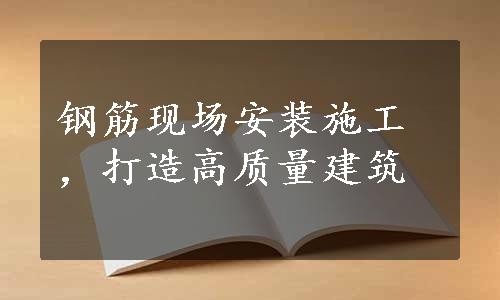 钢筋现场安装施工，打造高质量建筑